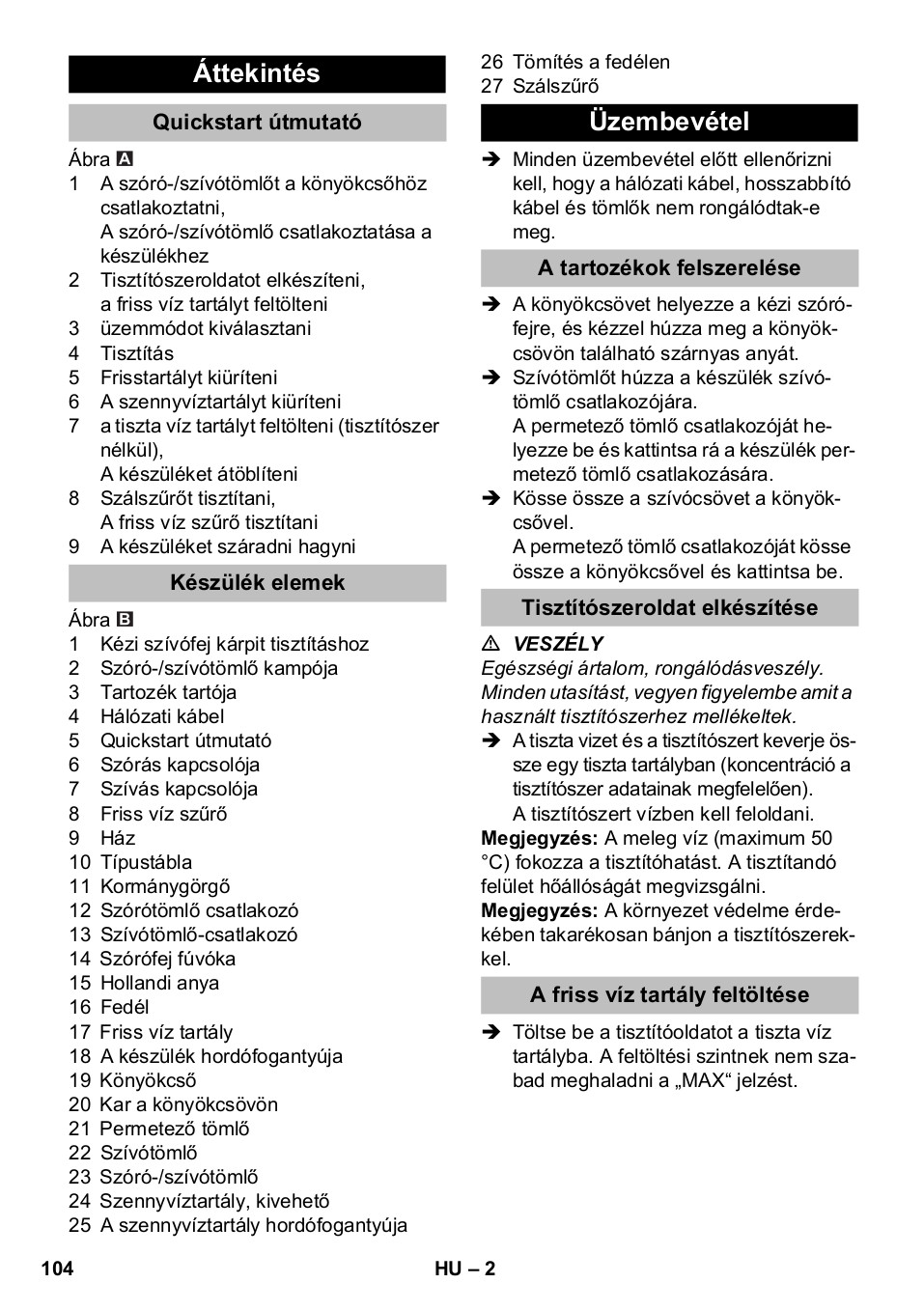 Áttekintés

Quickstart útmutató

Ábra A
1 A szóró-/szívótömlőt a könyökcsőhöz csatlakoztatni,
A szóró-/szívótömlő csatlakoztatása a készülékhez
2 Tisztítószeroldatot elkészíteni, a friss víz tartályt feltölteni
3 üzemmódot kiválasztani
4 Tisztítás
5 Frisstartályt kiüríteni
6 A szennyvíztartályt kiüríteni
7 a tiszta víz tartályt feltölteni (tisztítószer nélkül),
A készüléket átöblíteni
8 Szálszűrőt tisztítani,
A friss víz szűrő tisztítani
9 A készüléket száradni hagyni

Készülék elemek

Ábra B
1 Kézi szívófej kárpit tisztításhoz
2 Szóró-/szívótömlő kampója
3 Tartozék tartója
4 Hálózati kábel
5 Quickstart útmutató
6 Szórás kapcsolója
7 Szívás kapcsolója
8 Friss víz szűrő
9 Ház
10 Típustábla
11 Kormánygörgő
12 Szórótömlő csatlakozó
13 Szívótömlő-csatlakozó
14 Szórófej fúvóka
15 Hollandi anya
16 Fedél
17 Friss víz tartály
18 A készülék hordófogantyúja
19 Könyökcső
20 Kar a könyökcsövön
21 Permetező tömlő
22 Szívótömlő
23 Szóró-/szívótömlő
24 Szennyvíztartály, kivehető
25 A szennyvíztartály hordófogantyúja
26 Tömítés a fedélen
27 Szálszűrő

Üzembevétel

➔ Minden üzembevétel előtt ellenőrizni kell, hogy a hálózati kábel, hosszabbító kábel és tömlők nem rongálódtak-e meg.

A tartozékok felszerelése

➔ A könyökcsövet helyezze a kézi szórófejre, és kézzel húzza meg a könyökcsövön található szárnyas anyát.
➔ Szívótömlőt húzza a készülék szívótömlő csatlakozójára.
A permetező tömlő csatlakozóját helyezze be és kattintsa rá a készülék permetező tömlő csatlakozására.
➔ Kösse össze a szívócsövet a könyökcsővel.
A permetező tömlő csatlakozóját kösse össze a könyökcsővel és kattintsa be.

Tisztítószeroldat elkészítése

⚠ VESZÉLY
Egészségi ártalom, rongálódásveszély. Minden utasítást, vegyen figyelembe amit a használt tisztítószerhez mellékeltek.
➔ A tiszta vizet és a tisztítószert keverje össze egy tiszta tartályban (koncentráció a tisztítószer adatainak megfelelően).
A tisztítószert vízben kell feloldani.
Megjegyzés: A meleg víz (maximum 50 °C) fokozza a tisztítóhatást. A tisztítandó felület hőállóságát megvizsgálni.
Megjegyzés: A környezet védelme érdekében takarékosan bánjon a tisztítószerekkel.

A friss víz tartály feltöltése

➔ Töltse be a tisztítóoldatot a tiszta víz tartályba. A feltöltési szintnek nem szabad meghaladni a „MAX“ jelzést.

104 HU – 2